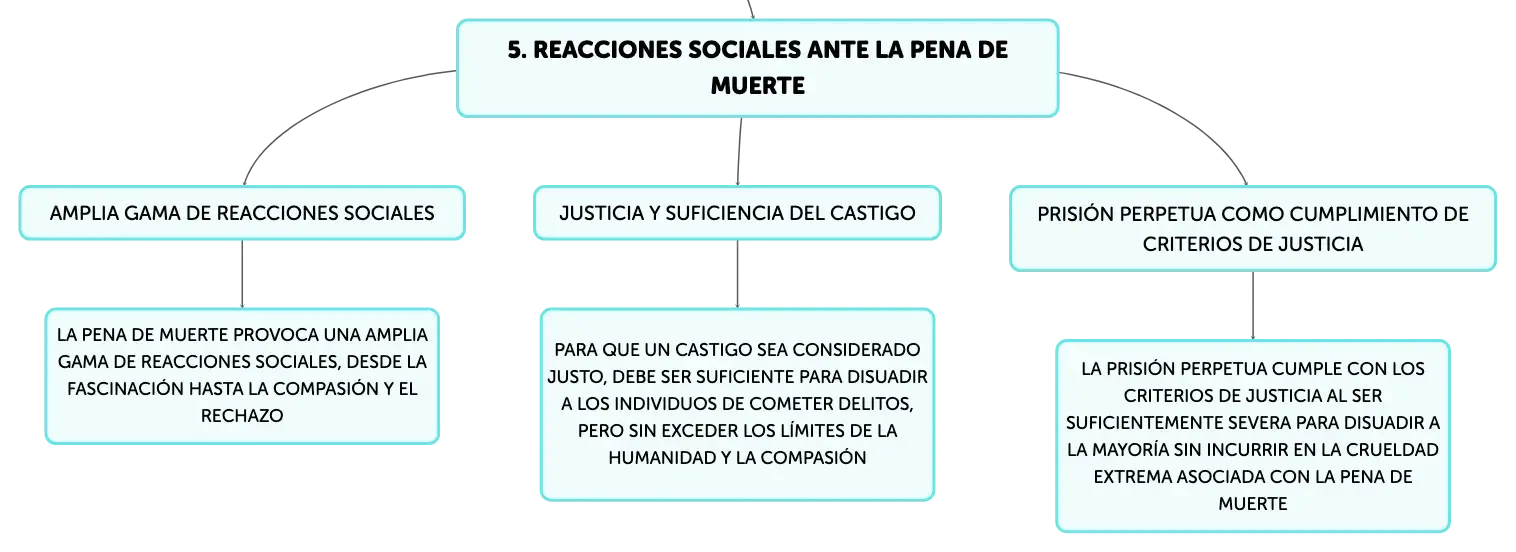 5. REACCIONES SOCIALES ANTE LA PENA DE MUERTE

AMPLIA GAMA DE REACCIONES SOCIALES

LA PENA DE MUERTE PROVOCA UNA AMPLIA GAMA DE REACCIONES SOCIALES, DESDE LA FASCINACIÓN HASTA LA COMPASIÓN Y EL RECHAZO

JUSTICIA Y SUFICIENCIA DEL CASTIGO

PARA QUE UN CASTIGO SEA CONSIDERADO JUSTO, DEBE SER SUFICIENTE PARA DISUADIR A LOS INDIVIDUOS DE COMETER DELITOS, PERO SIN EXCEDER LOS LÍMITES DE LA HUMANIDAD Y LA COMPASIÓN

PRISIÓN PERPETUA COMO CUMPLIMIENTO DE CRITERIOS DE JUSTICIA

LA PRISIÓN PERPETUA CUMPLE CON LOS CRITERIOS DE JUSTICIA AL SER SUFICIENTEMENTE SEVERA PARA DISUADIR A LA MAYORÍA SIN INCURRIR EN LA CRUELDAD EXTREMA ASOCIADA CON LA PENA DE MUERTE